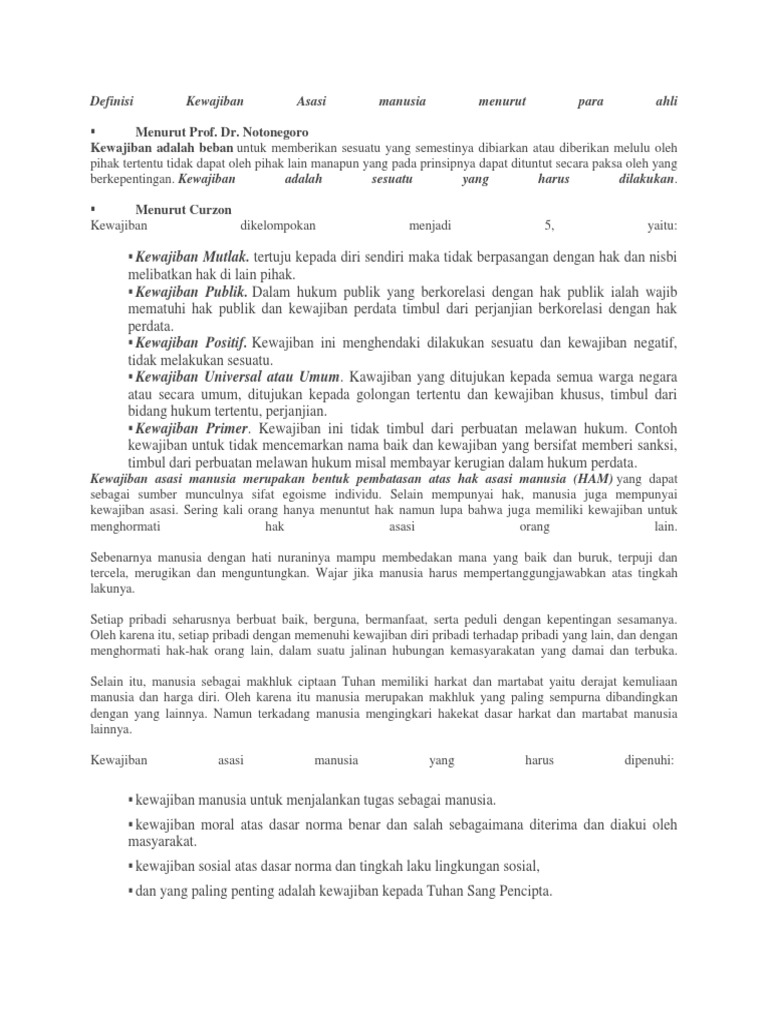 Definisi Kewajiban Asasi manusia menurut para ahli

▪ Menurut Prof. Dr. Notonegoro
Kewajiban adalah beban untuk memberikan sesuatu yang semestinya dibiarkan atau diberikan melulu oleh pihak tertentu tidak dapat oleh pihak lain manapun yang pada prinsipnya dapat dituntut secara paksa oleh yang berkepentingan. Kewajiban adalah sesuatu yang harus dilakukan.

▪ Menurut Curzon
Kewajiban dikelompokan menjadi 5, yaitu:

▪ Kewajiban Mutlak. tertuju kepada diri sendiri maka tidak berpasangan dengan hak dan nisbi melibatkan hak di lain pihak.
▪ Kewajiban Publik. Dalam hukum publik yang berkorelasi dengan hak publik ialah wajib mematuhi hak publik dan kewajiban perdata timbul dari perjanjian berkorelasi dengan hak perdata.
▪ Kewajiban Positif. Kewajiban ini menghendaki dilakukan sesuatu dan kewajiban negatif, tidak melakukan sesuatu.
▪ Kewajiban Universal atau Umum. Kawajiban yang ditujukan kepada semua warga negara atau secara umum, ditujukan kepada golongan tertentu dan kewajiban khusus, timbul dari bidang hukum tertentu, perjanjian.
▪ Kewajiban Primer. Kewajiban ini tidak timbul dari perbuatan melawan hukum. Contoh kewajiban untuk tidak mencemarkan nama baik dan kewajiban yang bersifat memberi sanksi, timbul dari perbuatan melawan hukum misal membayar kerugian dalam hukum perdata.
Kewajiban asasi manusia merupakan bentuk pembatasan atas hak asasi manusia (HAM) yang dapat sebagai sumber munculnya sifat egoisme individu. Selain mempunyai hak, manusia juga mempunyai kewajiban asasi. Sering kali orang hanya menuntut hak namun lupa bahwa juga memiliki kewajiban untuk menghormati hak asasi orang lain.

Sebenarnya manusia dengan hati nuraninya mampu membedakan mana yang baik dan buruk, terpuji dan tercela, merugikan dan menguntungkan. Wajar jika manusia harus mempertanggungjawabkan atas tingkah lakunya.

Setiap pribadi seharusnya berbuat baik, berguna, bermanfaat, serta peduli dengan kepentingan sesamanya. Oleh karena itu, setiap pribadi dengan memenuhi kewajiban diri pribadi terhadap pribadi yang lain, dan dengan menghormati hak-hak orang lain, dalam suatu jalinan hubungan kemasyarakatan yang damai dan terbuka.

Selain itu, manusia sebagai makhluk ciptaan Tuhan memiliki harkat dan martabat yaitu derajat kemuliaan manusia dan harga diri. Oleh karena itu manusia merupakan makhluk yang paling sempurna dibandingkan dengan yang lainnya. Namun terkadang manusia mengingkari hakekat dasar harkat dan martabat manusia lainnya.

Kewajiban asasi manusia yang harus dipenuhi:

▪ kewajiban manusia untuk menjalankan tugas sebagai manusia.
▪ kewajiban moral atas dasar norma benar dan salah sebagaimana diterima dan diakui oleh masyarakat.
▪ kewajiban sosial atas dasar norma dan tingkah laku lingkungan sosial,
▪ dan yang paling penting adalah kewajiban kepada Tuhan Sang Pencipta.